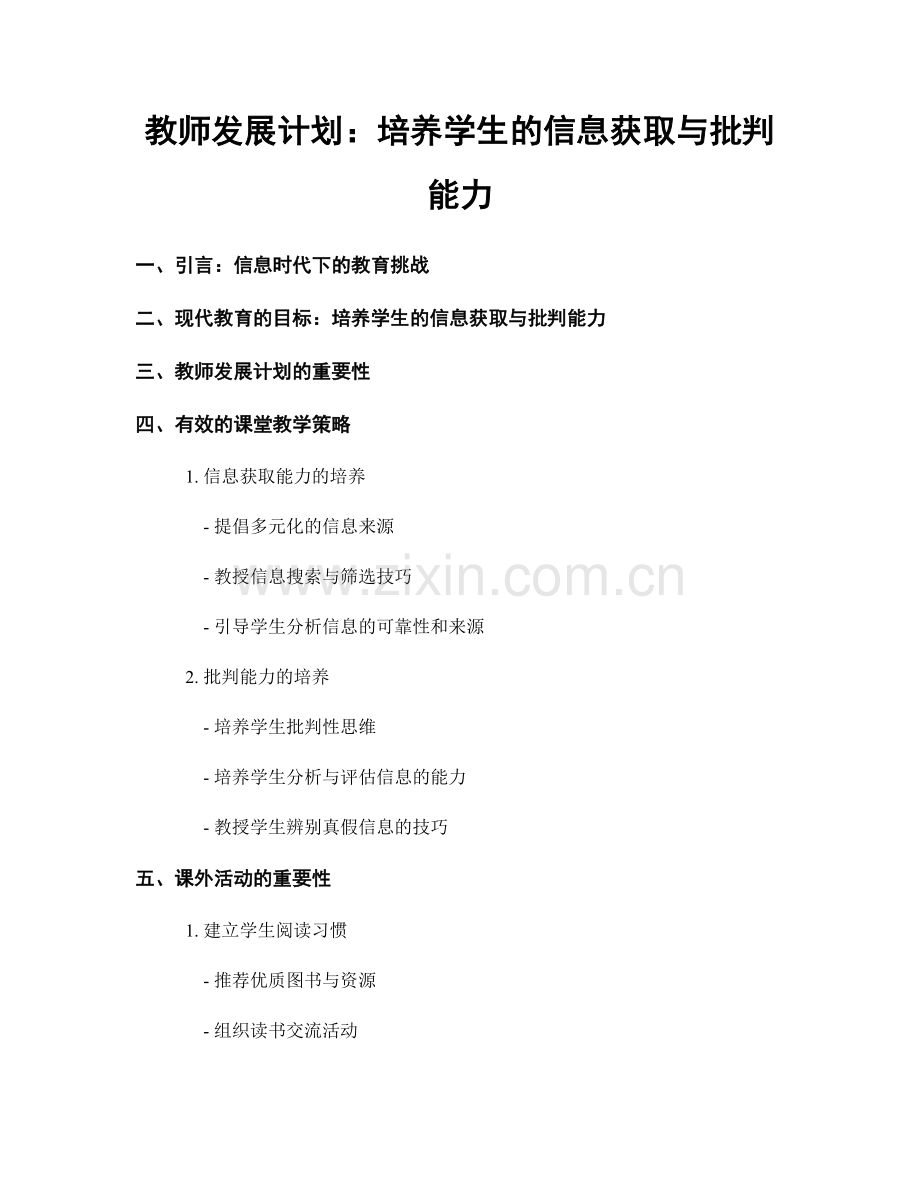 教师发展计划：培养学生的信息获取与批判能力

一、引言：信息时代下的教育挑战

二、现代教育的目标：培养学生的信息获取与批判能力

三、教师发展计划的重要性

四、有效的课堂教学策略

1. 信息获取能力的培养

- 提倡多元化的信息来源

- 教授信息搜索与筛选技巧

- 引导学生分析信息的可靠性和来源

2. 批判能力的培养

- 培养学生批判性思维

- 培养学生分析与评估信息的能力

- 教授学生辨别真假信息的技巧

五、课外活动的重要性

1. 建立学生阅读习惯

- 推荐优质图书与资源

- 组织读书交流活动

www.zixin.com.cn